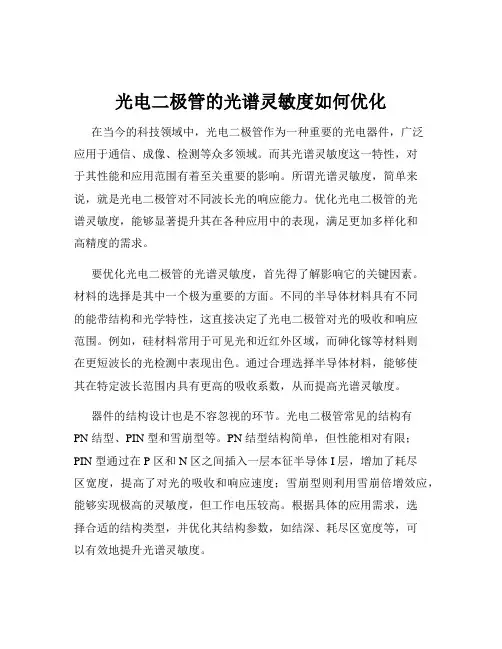 光电二极管的光谱灵敏度如何优化

在当今的科技领域中，光电二极管作为一种重要的光电器件，广泛应用于通信、成像、检测等众多领域。而其光谱灵敏度这一特性，对于其性能和应用范围有着至关重要的影响。所谓光谱灵敏度，简单来说，就是光电二极管对不同波长光的响应能力。优化光电二极管的光谱灵敏度，能够显著提升其在各种应用中的表现，满足更加多样化和高精度的需求。

要优化光电二极管的光谱灵敏度，首先得了解影响它的关键因素。材料的选择是其中一个极为重要的方面。不同的半导体材料具有不同的能带结构和光学特性，这直接决定了光电二极管对光的吸收和响应范围。例如，硅材料常用于可见光和近红外区域，而砷化镓等材料则在更短波长的光检测中表现出色。通过合理选择半导体材料，能够使其在特定波长范围内具有更高的吸收系数，从而提高光谱灵敏度。

器件的结构设计也是不容忽视的环节。光电二极管常见的结构有 PN 结型、PIN 型和雪崩型等。PN 结型结构简单，但性能相对有限；PIN 型通过在 P 区和 N 区之间插入一层本征半导体 I 层，增加了耗尽区宽度，提高了对光的吸收和响应速度；雪崩型则利用雪崩倍增效应，能够实现极高的灵敏度，但工作电压较高。根据具体的应用需求，选择合适的结构类型，并优化其结构参数，如结深、耗尽区宽度等，可以有效地提升光谱灵敏度。